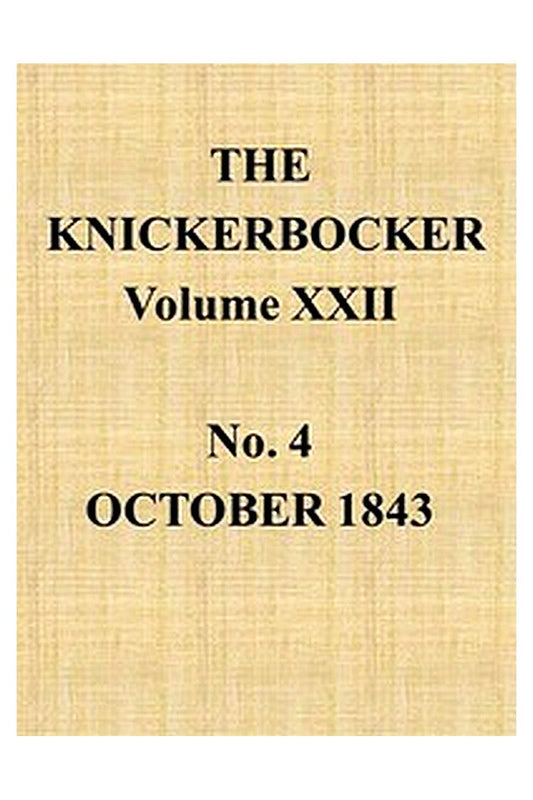 THE
KNICKERBOCKER
Volume XXII

No. 4
OCTOBER 1843